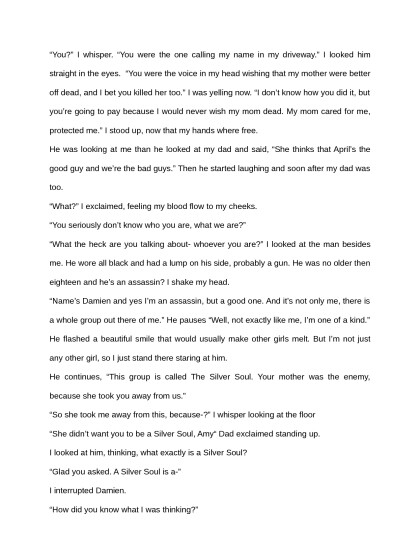 "You?" I whisper. "You were the one calling my name in my driveway." I looked him straight in the eyes. "You were the voice in my head wishing that my mother were better off dead, and I bet you killed her too." I was yelling now. "I don't know how you did it, but you're going to pay because I would never wish my mom dead. My mom cared for me, protected me." I stood up, now that my hands where free.

He was looking at me than he looked at my dad and said, "She thinks that April's the good guy and we're the bad guys." Then he started laughing and soon after my dad was too.

"What?" I exclaimed, feeling my blood flow to my cheeks.

"You seriously don't know who you are, what we are?"

"What the heck are you talking about- whoever you are?" I looked at the man besides me. He wore all black and had a lump on his side, probably a gun. He was no older then eighteen and he's an assassin? I shake my head.

"Name's Damien and yes I'm an assassin, but a good one. And it's not only me, there is a whole group out there of me." He pauses "Well, not exactly like me, I'm one of a kind." He flashed a beautiful smile that would usually make other girls melt. But I'm not just any other girl, so I just stand there staring at him.

He continues, "This group is called The Silver Soul. Your mother was the enemy, because she took you away from us."

"So she took me away from this, because-?" I whisper looking at the floor

"She didn't want you to be a Silver Soul, Amy" Dad exclaimed standing up.

I looked at him, thinking, what exactly is a Silver Soul?

"Glad you asked. A Silver Soul is a-"

I interrupted Damien.

"How did you know what I was thinking?"